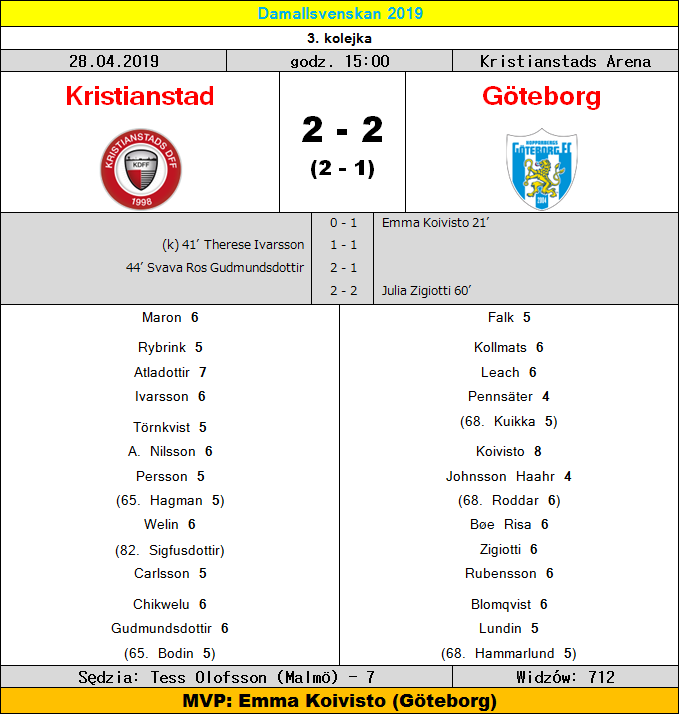 Damallsvenskan 2019

3. kolejka

28.04.2019 godz. 15:00 Kristianstads Arena

Kristianstad

KRISTIANSTADS DFF
KDFF
1998

2 - 2
(2 - 1)

Göteborg

KOPPARBERGS GÖTEBORG FC
2004

0 - 1 Emma Koivisto 21'
(k) 41' Therese Ivarsson 1 - 1
44' Svava Ros Gudmundsdottir 2 - 1
2 - 2 Julia Zigiotti 60'

Maron 6
Rybrink 5
Atladottir 7
Ivarsson 6
Törnkvist 5
A. Nilsson 6
Persson 5
(65. Hagman 5)
Welin 6
(82. Sigfusdottir)
Carlsson 5
Chikwelu 6
Gudmundsdottir 6
(65. Bodin 5)

Falk 5
Kollmats 6
Leach 6
Pennsäter 4
(68. Kuikka 5)
Koivisto 8
Johnsson Haahr 4
(68. Roddar 6)
Bøe Risa 6
Zigiotti 6
Rubensson 6
Blomqvist 6
Lundin 5
(68. Hammarlund 5)

Sędzia: Tess Olofsson (Malmö) - 7 Widzów: 712

MVP: Emma Koivisto (Göteborg)